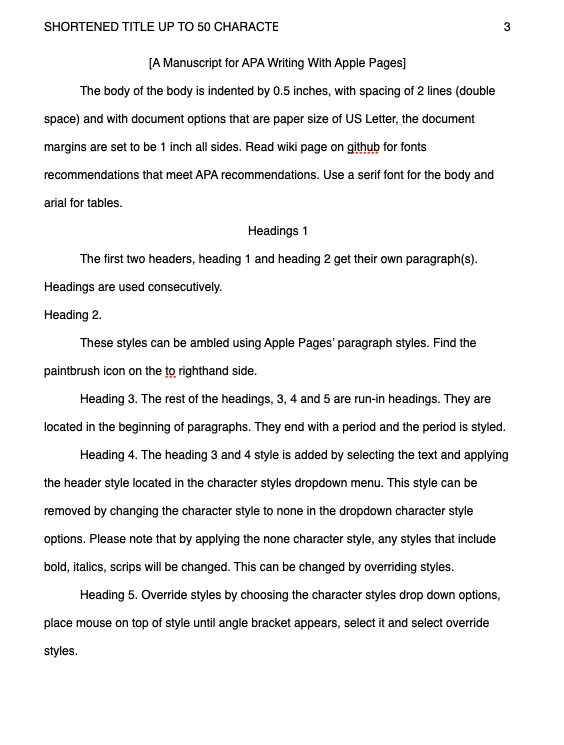 SHORTENED TITLE UP TO 50 CHARACTE 3

[A Manuscript for APA Writing With Apple Pages]

The body of the body is indented by 0.5 inches, with spacing of 2 lines (double space) and with document options that are paper size of US Letter, the document margins are set to be 1 inch all sides. Read wiki page on github for fonts recommendations that meet APA recommendations. Use a serif font for the body and arial for tables.

Headings 1

The first two headers, heading 1 and heading 2 get their own paragraph(s). Headings are used consecutively.

Heading 2.

These styles can be ambled using Apple Pages' paragraph styles. Find the paintbrush icon on the to righthand side.

Heading 3. The rest of the headings, 3, 4 and 5 are run-in headings. They are located in the beginning of paragraphs. They end with a period and the period is styled.

Heading 4. The heading 3 and 4 style is added by selecting the text and applying the header style located in the character styles dropdown menu. This style can be removed by changing the character style to none in the dropdown character style options. Please note that by applying the none character style, any styles that include bold, italics, scrips will be changed. This can be changed by overriding styles.

Heading 5. Override styles by choosing the character styles drop down options, place mouse on top of style until angle bracket appears, select it and select override styles.